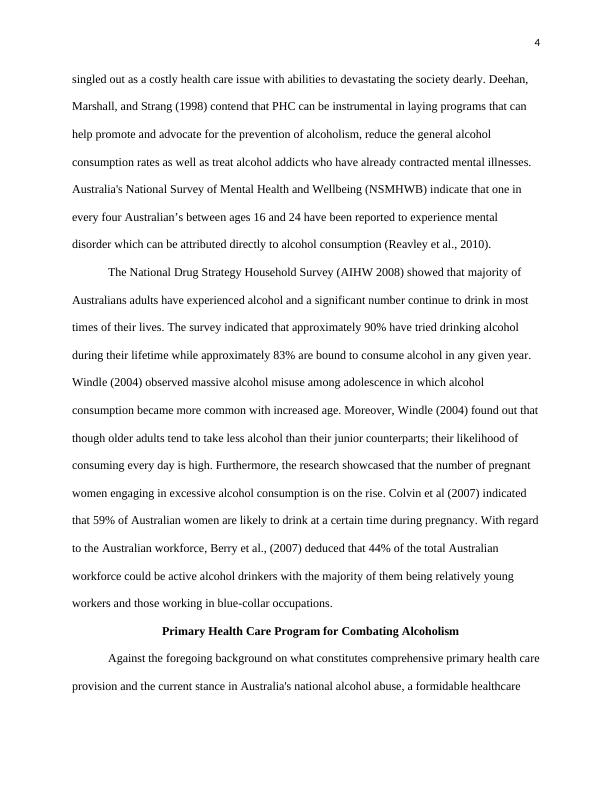 4

singled out as a costly health care issue with abilities to devastating the society dearly. Deehan, Marshall, and Strang (1998) contend that PHC can be instrumental in laying programs that can help promote and advocate for the prevention of alcoholism, reduce the general alcohol consumption rates as well as treat alcohol addicts who have already contracted mental illnesses. Australia's National Survey of Mental Health and Wellbeing (NSMHWB) indicate that one in every four Australian's between ages 16 and 24 have been reported to experience mental disorder which can be attributed directly to alcohol consumption (Reavley et al., 2010).

The National Drug Strategy Household Survey (AIHW 2008) showed that majority of Australians adults have experienced alcohol and a significant number continue to drink in most times of their lives. The survey indicated that approximately 90% have tried drinking alcohol during their lifetime while approximately 83% are bound to consume alcohol in any given year. Windle (2004) observed massive alcohol misuse among adolescence in which alcohol consumption became more common with increased age. Moreover, Windle (2004) found out that though older adults tend to take less alcohol than their junior counterparts; their likelihood of consuming every day is high. Furthermore, the research showcased that the number of pregnant women engaging in excessive alcohol consumption is on the rise. Colvin et al (2007) indicated that 59% of Australian women are likely to drink at a certain time during pregnancy. With regard to the Australian workforce, Berry et al., (2007) deduced that 44% of the total Australian workforce could be active alcohol drinkers with the majority of them being relatively young workers and those working in blue-collar occupations.

Primary Health Care Program for Combating Alcoholism

Against the foregoing background on what constitutes comprehensive primary health care provision and the current stance in Australia's national alcohol abuse, a formidable healthcare